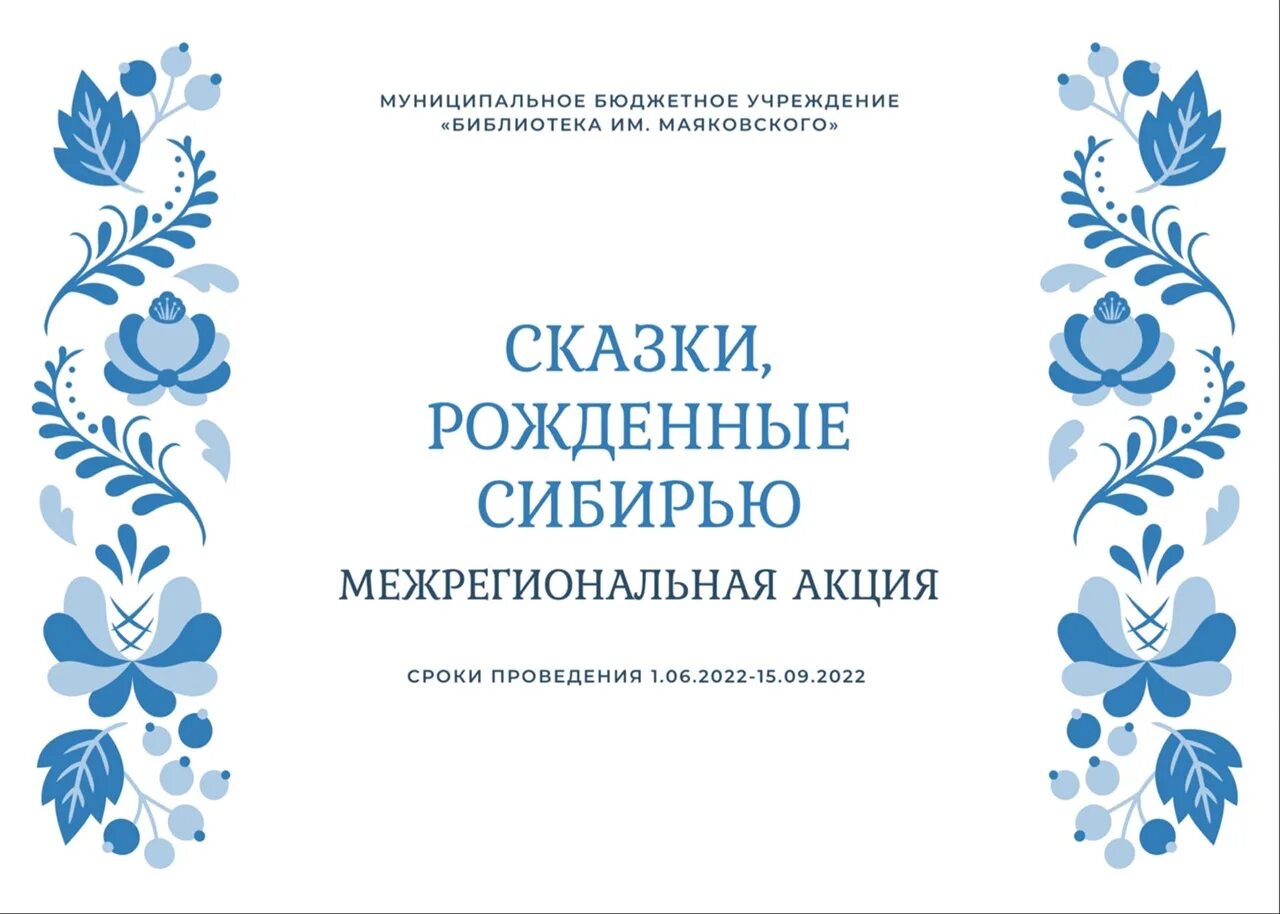 МУНИЦИПАЛЬНОЕ БЮДЖЕТНОЕ УЧРЕЖДЕНИЕ
«БИБЛИОТЕКА ИМ. МАЯКОВСКОГО»

СКАЗКИ,
РОЖДЕННЫЕ
СИБИРЬЮ

МЕЖРЕГИОНАЛЬНАЯ АКЦИЯ

СРОКИ ПРОВЕДЕНИЯ 1.06.2022-15.09.2022